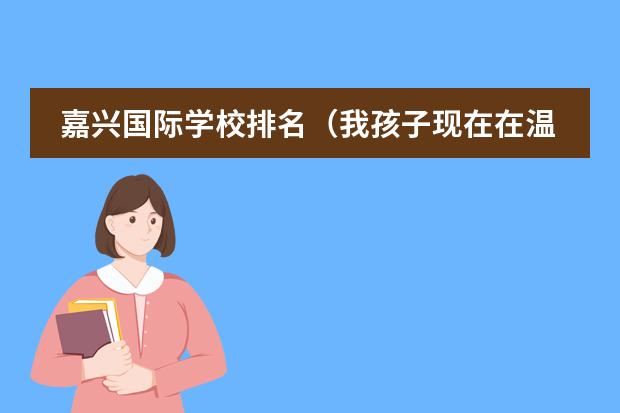 嘉兴国际学校排名（我孩子现在在温